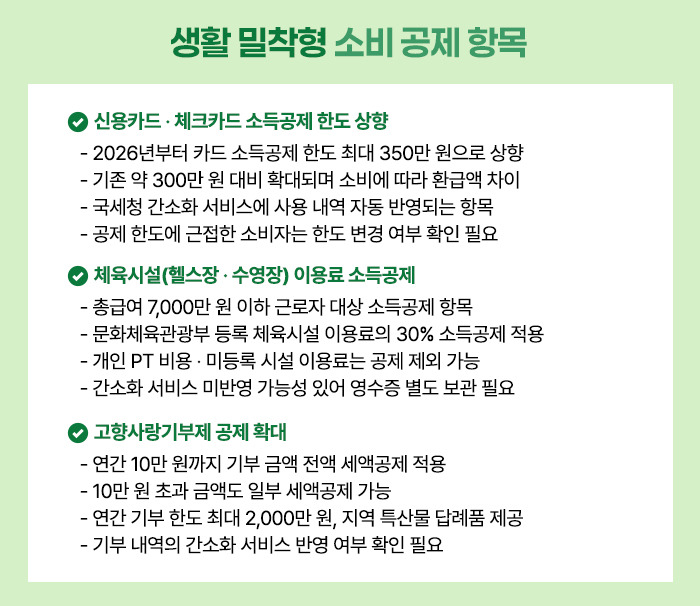 생활 밀착형 소비 공제 항목

신용카드 · 체크카드 소득공제 한도 상향

- 2026년부터 카드 소득공제 한도 최대 350만 원으로 상향
- 기존 약 300만 원 대비 확대되며 소비에 따라 환급액 차이
- 국세청 간소화 서비스에 사용 내역 자동 반영되는 항목
- 공제 한도에 근접한 소비자는 한도 변경 여부 확인 필요

체육시설(헬스장 · 수영장) 이용료 소득공제

- 총급여 7,000만 원 이하 근로자 대상 소득공제 항목
- 문화체육관광부 등록 체육시설 이용료의 30% 소득공제 적용
- 개인 PT 비용 · 미등록 시설 이용료는 공제 제외 가능
- 간소화 서비스 미반영 가능성 있어 영수증 별도 보관 필요

고향사랑기부제 공제 확대

- 연간 10만 원까지 기부 금액 전액 세액공제 적용
- 10만 원 초과 금액도 일부 세액공제 가능
- 연간 기부 한도 최대 2,000만 원, 지역 특산물 답례품 제공
- 기부 내역의 간소화 서비스 반영 여부 확인 필요